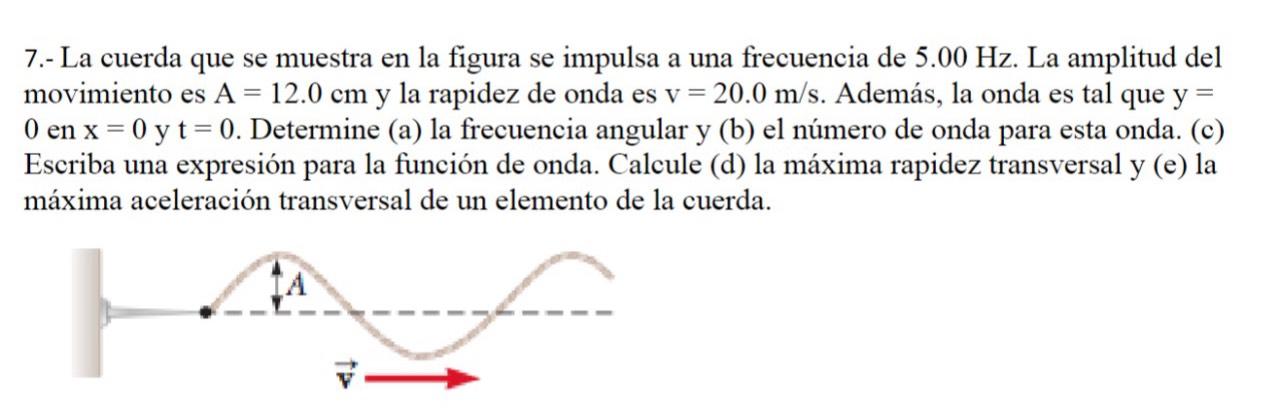 7.- La cuerda que se muestra en la figura se impulsa a una frecuencia de 5.00 Hz. La amplitud del movimiento es A = 12.0 cm y la rapidez de onda es v = 20.0 m/s. Además, la onda es tal que y = 0 en x = 0 y t = 0. Determine (a) la frecuencia angular y (b) el número de onda para esta onda. (c) Escriba una expresión para la función de onda. Calcule (d) la máxima rapidez transversal y (e) la máxima aceleración transversal de un elemento de la cuerda.

$A$

$\vec{v}$